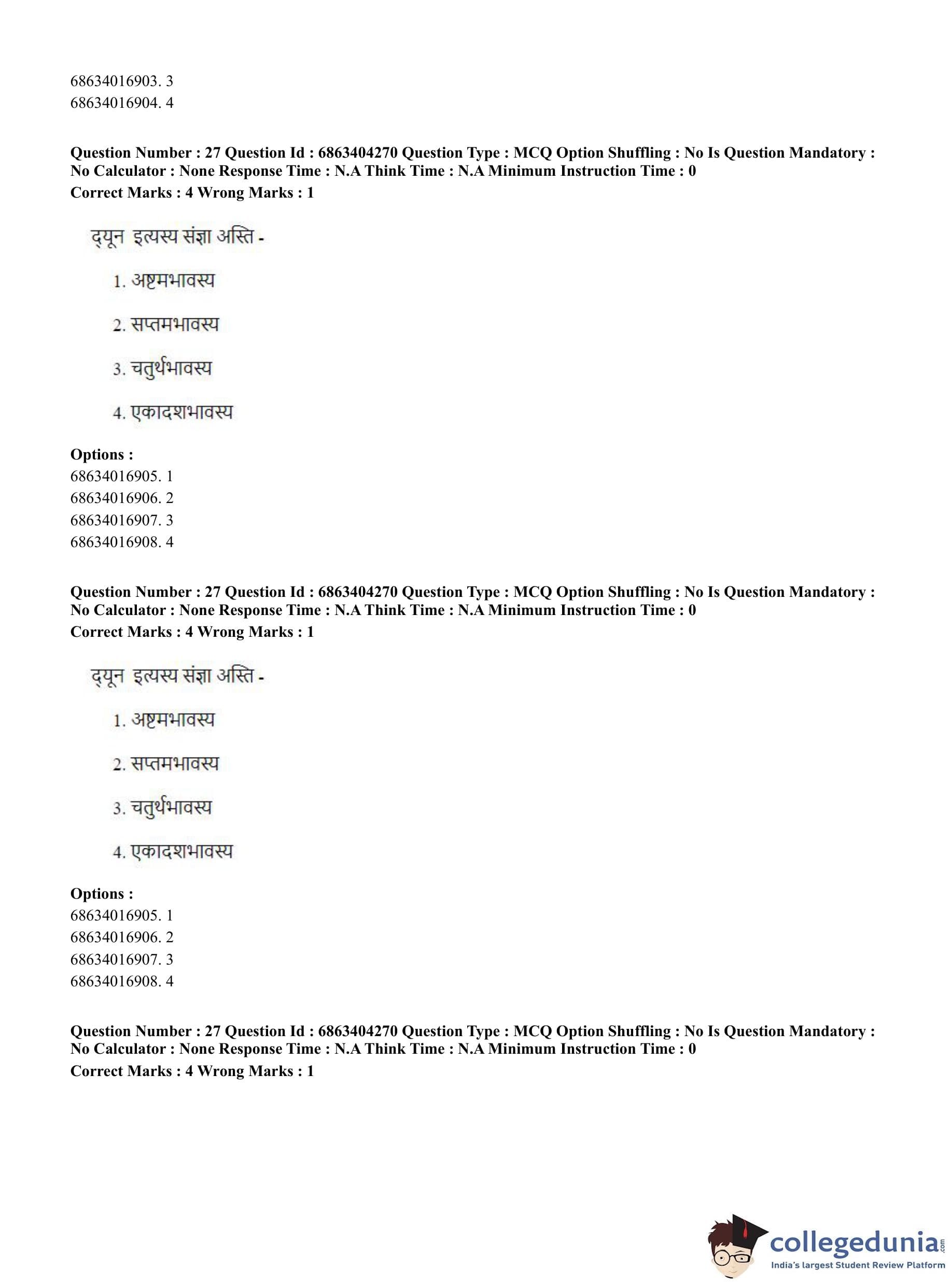 68634016903. 3
68634016904. 4

**Question Number : 27 Question Id : 6863404270 Question Type : MCQ Option Shuffling : No Is Question Mandatory : No Calculator : None Response Time : N.A Think Time : N.A Minimum Instruction Time : 0**
**Correct Marks : 4 Wrong Marks : 1**

द्यून इत्यस्य संज्ञा अस्ति -

1. अष्टमभावस्य

2. सप्तमभावस्य

3. चतुर्थभावस्य

4. एकादशभावस्य

**Options :**
68634016905. 1
68634016906. 2
68634016907. 3
68634016908. 4

**Question Number : 27 Question Id : 6863404270 Question Type : MCQ Option Shuffling : No Is Question Mandatory : No Calculator : None Response Time : N.A Think Time : N.A Minimum Instruction Time : 0**
**Correct Marks : 4 Wrong Marks : 1**

द्यून इत्यस्य संज्ञा अस्ति -

1. अष्टमभावस्य

2. सप्तमभावस्य

3. चतुर्थभावस्य

4. एकादशभावस्य

**Options :**
68634016905. 1
68634016906. 2
68634016907. 3
68634016908. 4

**Question Number : 27 Question Id : 6863404270 Question Type : MCQ Option Shuffling : No Is Question Mandatory : No Calculator : None Response Time : N.A Think Time : N.A Minimum Instruction Time : 0**
**Correct Marks : 4 Wrong Marks : 1**

collegedunia.com
India's largest Student Review Platform